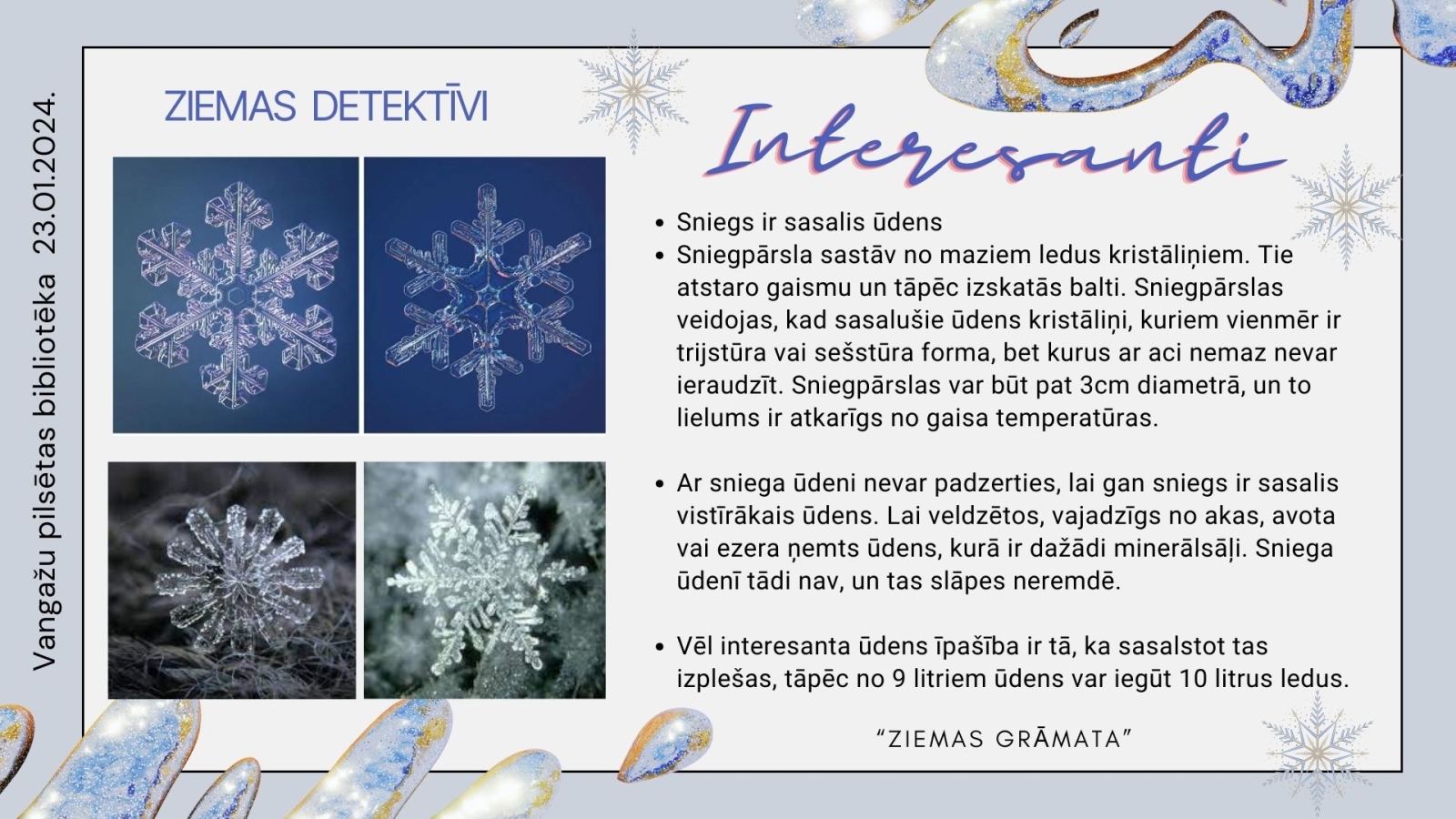 Vangažu pilsētas bibliotēka 23.01.2024.

ZIEMAS DETEKTĪVI

Interesanti

• Sniegs ir sasalis ūdens
• Sniegpārsla sastāv no maziem ledus kristāliņiem. Tie atstaro gaismu un tāpēc izskatās balti. Sniegpārslas veidojas, kad sasalušie ūdens kristāliņi, kuriem vienmēr ir trijstūra vai sešstūra forma, bet kurus ar aci nemaz nevar ieraudzīt. Sniegpārslas var būt pat 3cm diametrā, un to lielums ir atkarīgs no gaisa temperatūras.

• Ar sniega ūdeni nevar padzerties, lai gan sniegs ir sasalis vistīrākais ūdens. Lai veldzētos, vajadzīgs no akas, avota vai ezera ņemts ūdens, kurā ir dažādi minerālsāļi. Sniega ūdenī tādi nav, un tas slāpes neremdē.

• Vēl interesanta ūdens īpašība ir tā, ka sasalstot tas izplešas, tāpēc no 9 litriem ūdens var iegūt 10 litrus ledus.

"ZIEMAS GRĀMATA"